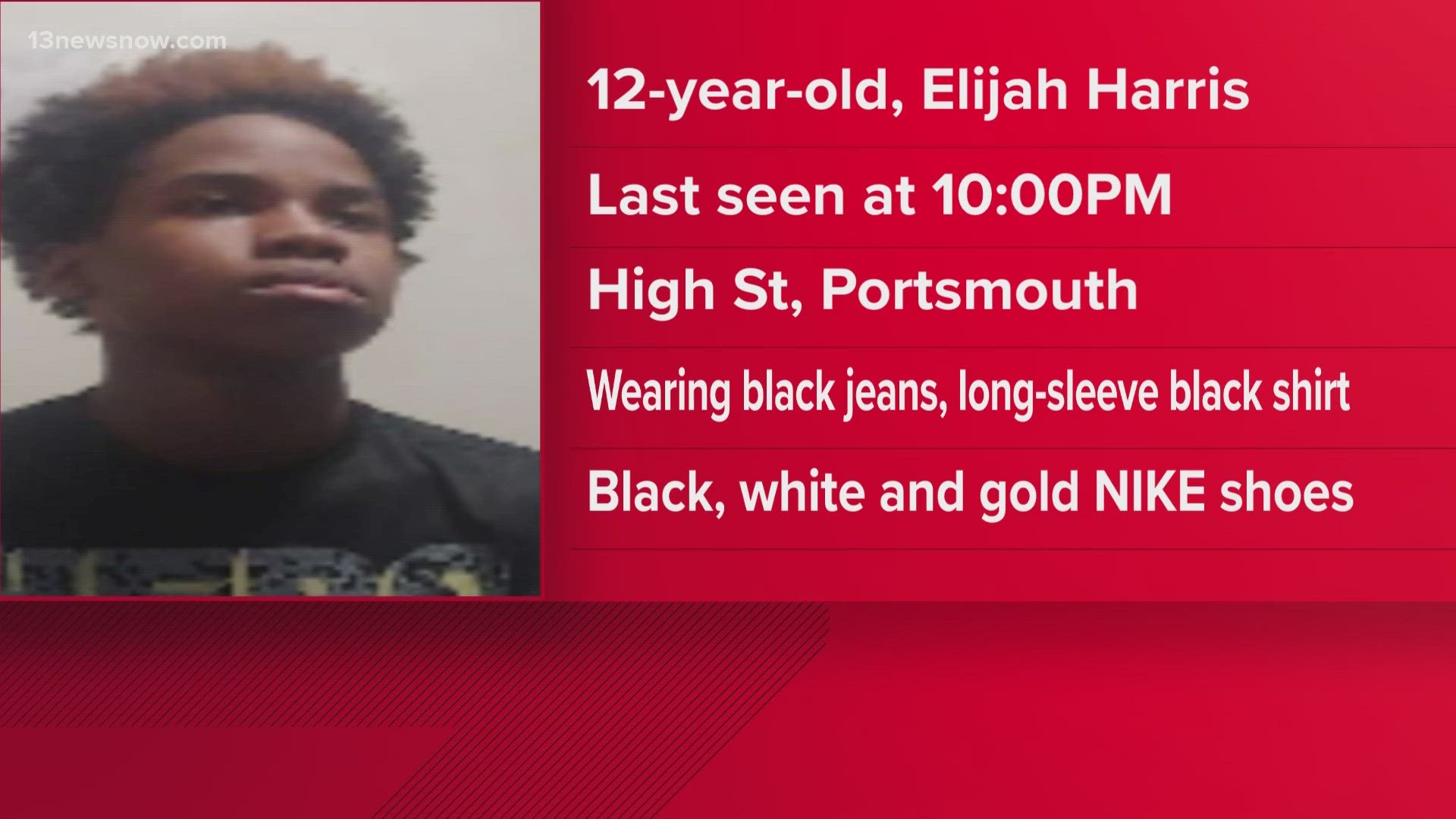 13newsnow.com

12-year-old, Elijah Harris

Last seen at 10:00PM

High St, Portsmouth

Wearing black jeans, long-sleeve black shirt

Black, white and gold NIKE shoes